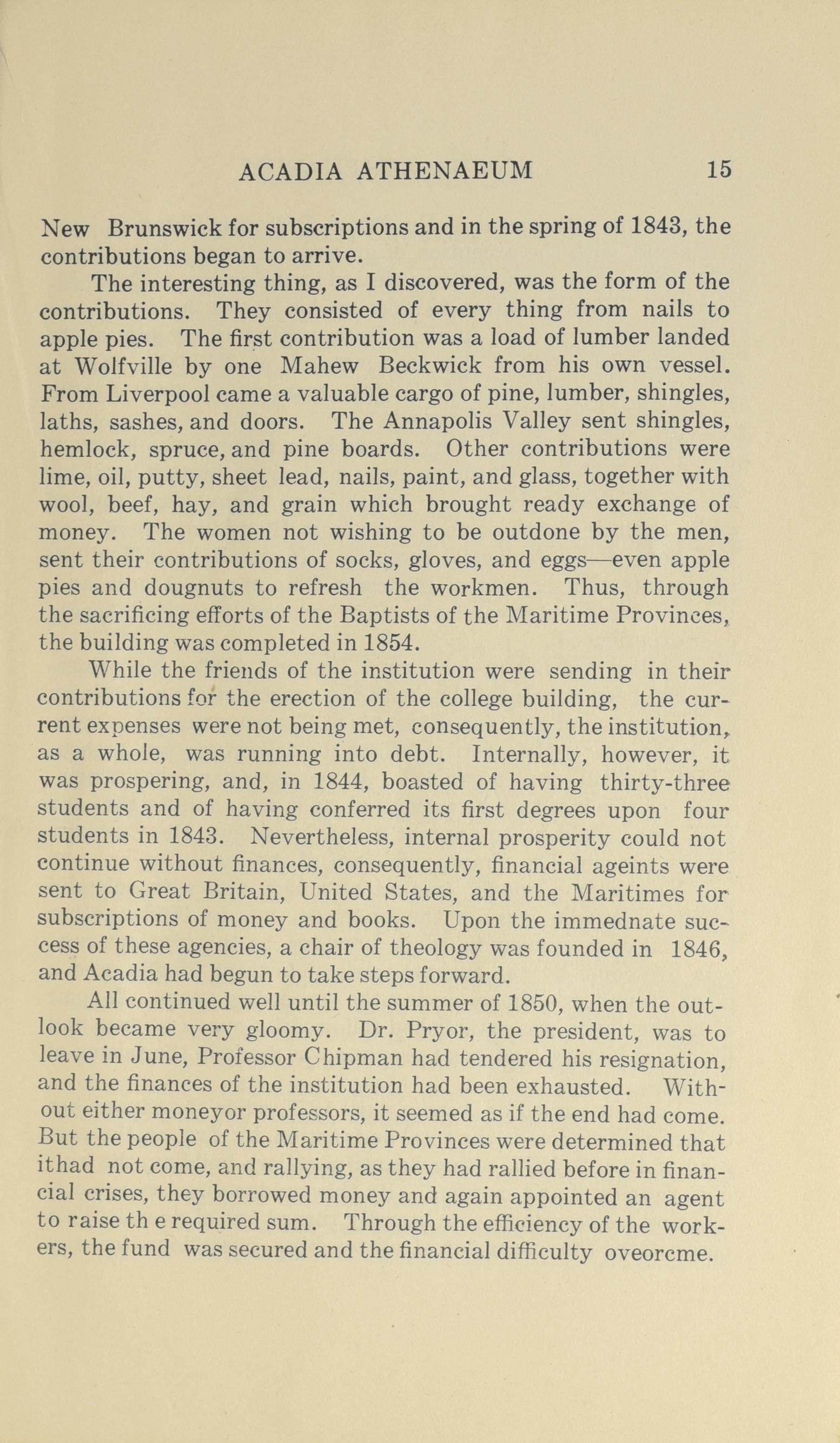 ACADIA ATHENAEUM 15

New Brunswick for subscriptions and in the spring of 1843, the contributions began to arrive.

The interesting thing, as I discovered, was the form of the contributions. They consisted of every thing from nails to apple pies. The first contribution was a load of lumber landed at Wolfville by one Mahew Beckwick from his own vessel. From Liverpool came a valuable cargo of pine, lumber, shingles, laths, sashes, and doors. The Annapolis Valley sent shingles, hemlock, spruce, and pine boards. Other contributions were lime, oil, putty, sheet lead, nails, paint, and glass, together with wool, beef, hay, and grain which brought ready exchange of money. The women not wishing to be outdone by the men, sent their contributions of socks, gloves, and eggs—even apple pies and dougnuts to refresh the workmen. Thus, through the sacrificing efforts of the Baptists of the Maritime Provinces, the building was completed in 1854.

While the friends of the institution were sending in their contributions for the erection of the college building, the current expenses were not being met, consequently, the institution, as a whole, was running into debt. Internally, however, it was prospering, and, in 1844, boasted of having thirty-three students and of having conferred its first degrees upon four students in 1843. Nevertheless, internal prosperity could not continue without finances, consequently, financial ageints were sent to Great Britain, United States, and the Maritimes for subscriptions of money and books. Upon the immednate success of these agencies, a chair of theology was founded in 1846, and Acadia had begun to take steps forward.

All continued well until the summer of 1850, when the outlook became very gloomy. Dr. Pryor, the president, was to leave in June, Professor Chipman had tendered his resignation, and the finances of the institution had been exhausted. Without either moneyor professors, it seemed as if the end had come. But the people of the Maritime Provinces were determined that ithad not come, and rallying, as they had rallied before in financial crises, they borrowed money and again appointed an agent to raise th e required sum. Through the efficiency of the workers, the fund was secured and the financial difficulty oveorcme.